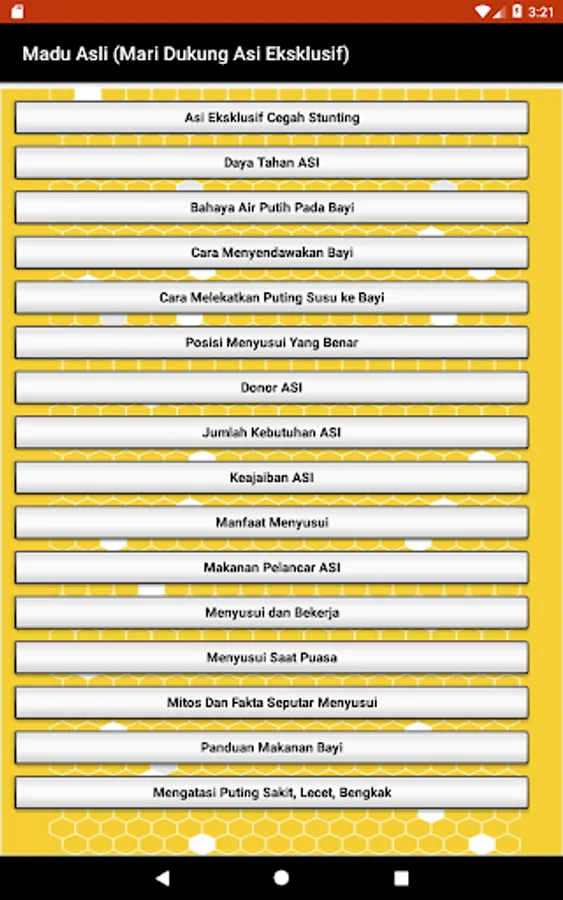 3:21

Madu Asli (Mari Dukung Asi Eksklusif)

Asi Eksklusif Cegah Stunting

Daya Tahan ASI

Bahaya Air Putih Pada Bayi

Cara Menyendawakan Bayi

Cara Melekatkan Puting Susu ke Bayi

Posisi Menyusui Yang Benar

Donor ASI

Jumlah Kebutuhan ASI

Keajaiban ASI

Manfaat Menyusui

Makanan Pelancar ASI

Menyusui dan Bekerja

Menyusui Saat Puasa

Mitos Dan Fakta Seputar Menyusui

Panduan Makanan Bayi

Mengatasi Puting Sakit, Lecet, Bengkak